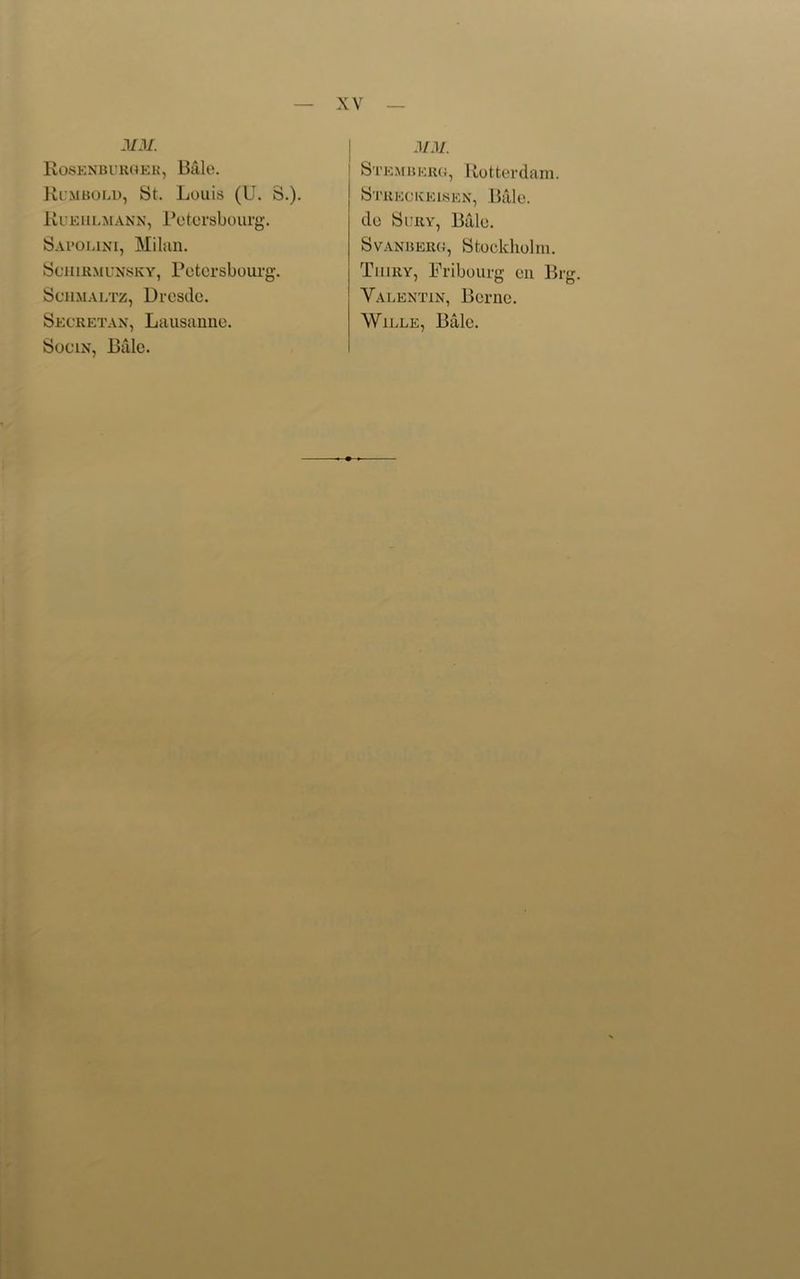 — XV —

MM.
Rosenburger, Bâle.
Rumbold, St. Louis (U. S.).
Ruehlmann, Petersbourg.
Sapolini, Milan.
Schirmunsky, Petersbourg.
Schmaltz, Dresde.
Secretan, Lausanne.
Socin, Bâle.

MM.
Stemberg, Rotterdam.
Streckeisen, Bâle.
de Sury, Bâle.
Svanberg, Stockholm.
Thiry, Fribourg en Brg.
Valentin, Berne.
Wille, Bâle.